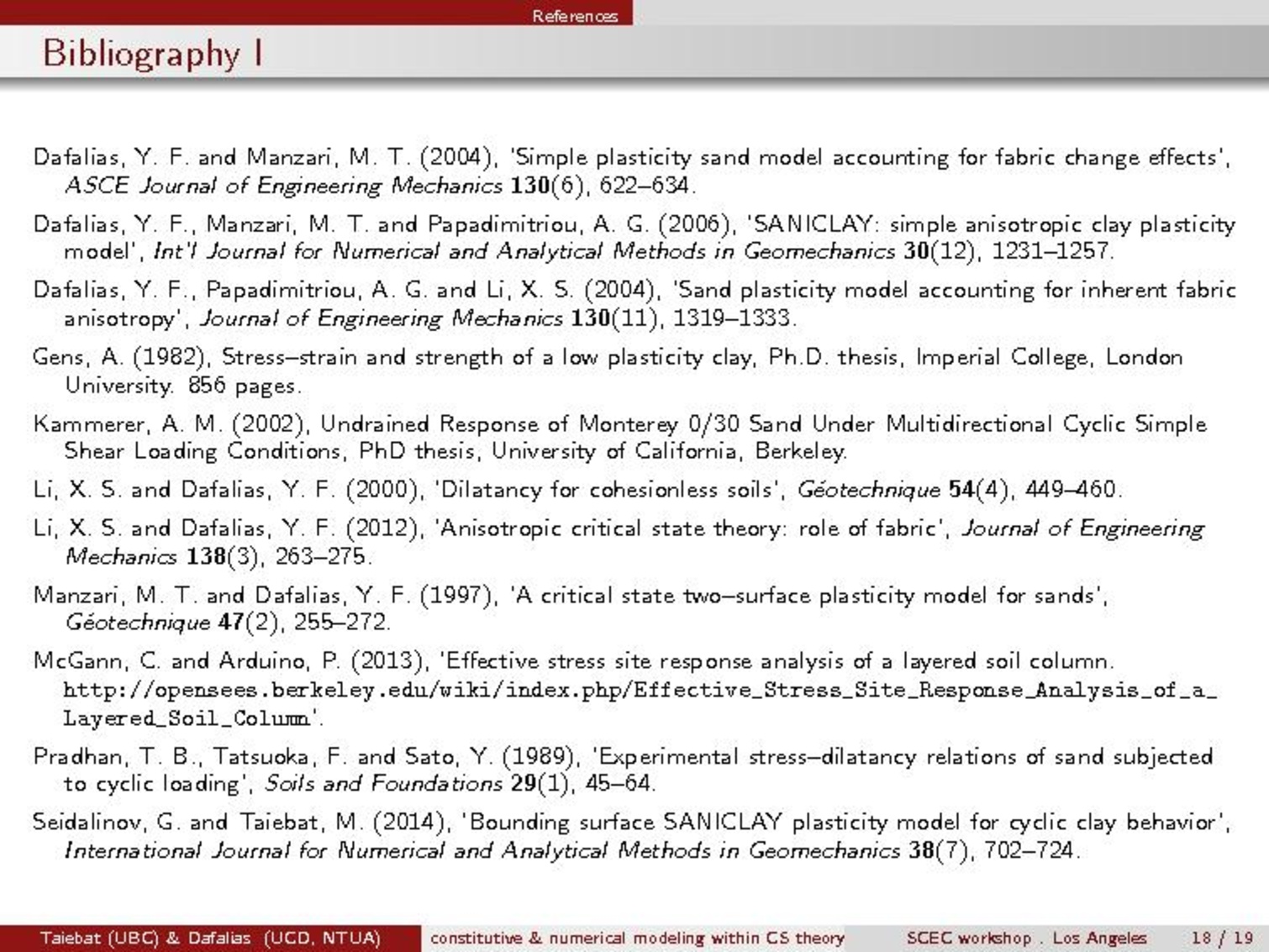 References

Bibliography I

Dafalias, Y. F. and Manzari, M. T. (2004), 'Simple plasticity sand model accounting for fabric change effects', ASCE Journal of Engineering Mechanics 130(6), 622–634.

Dafalias, Y. F., Manzari, M. T. and Papadimitriou, A. G. (2006), 'SANICLAY: simple anisotropic clay plasticity model', Int'l Journal for Numerical and Analytical Methods in Geomechanics 30(12), 1231–1257.

Dafalias, Y. F., Papadimitriou, A. G. and Li, X. S. (2004), 'Sand plasticity model accounting for inherent fabric anisotropy', Journal of Engineering Mechanics 130(11), 1319–1333.

Gens, A. (1982), Stress–strain and strength of a low plasticity clay, Ph.D. thesis, Imperial College, London University. 856 pages.

Kammerer, A. M. (2002), Undrained Response of Monterey 0/30 Sand Under Multidirectional Cyclic Simple Shear Loading Conditions, PhD thesis, University of California, Berkeley.

Li, X. S. and Dafalias, Y. F. (2000), 'Dilatancy for cohesionless soils', Géotechnique 54(4), 449–460.

Li, X. S. and Dafalias, Y. F. (2012), 'Anisotropic critical state theory: role of fabric', Journal of Engineering Mechanics 138(3), 263–275.

Manzari, M. T. and Dafalias, Y. F. (1997), 'A critical state two–surface plasticity model for sands', Géotechnique 47(2), 255–272.

McGann, C. and Arduino, P. (2013), 'Effective stress site response analysis of a layered soil column. http://opensees.berkeley.edu/wiki/index.php/Effective_Stress_Site_Response_Analysis_of_a_Layered_Soil_Column'.

Pradhan, T. B., Tatsuoka, F. and Sato, Y. (1989), 'Experimental stress–dilatancy relations of sand subjected to cyclic loading', Soils and Foundations 29(1), 45–64.

Seidalinov, G. and Taiebat, M. (2014), 'Bounding surface SANICLAY plasticity model for cyclic clay behavior', International Journal for Numerical and Analytical Methods in Geomechanics 38(7), 702–724.

Taiebat (UBC) & Dafalias (UCD, NTUA) constitutive & numerical modeling within CS theory SCEC workshop . Los Angeles 18 / 19